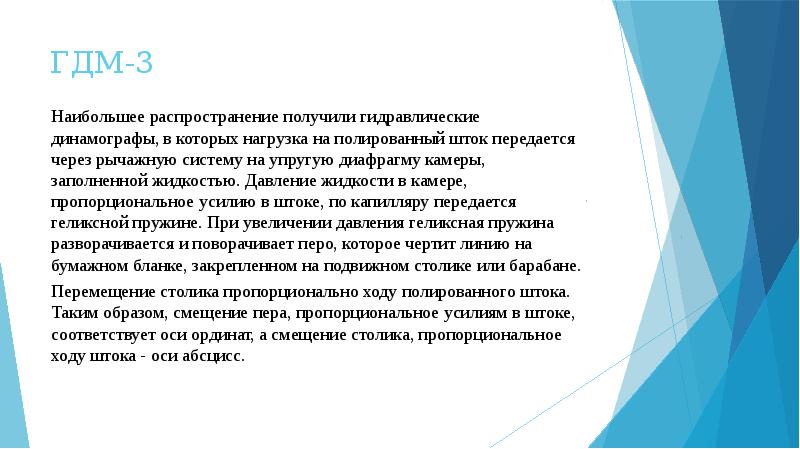 ГДМ-3

Наибольшее распространение получили гидравлические динамографы, в которых нагрузка на полированный шток передается через рычажную систему на упругую диафрагму камеры, заполненной жидкостью. Давление жидкости в камере, пропорциональное усилию в штоке, по капилляру передается геликсной пружине. При увеличении давления геликсная пружина разворачивается и поворачивает перо, которое чертит линию на бумажном бланке, закрепленном на подвижном столике или барабане.

Перемещение столика пропорционально ходу полированного штока. Таким образом, смещение пера, пропорциональное усилиям в штоке, соответствует оси ординат, а смещение столика, пропорциональное ходу штока - оси абсцисс.